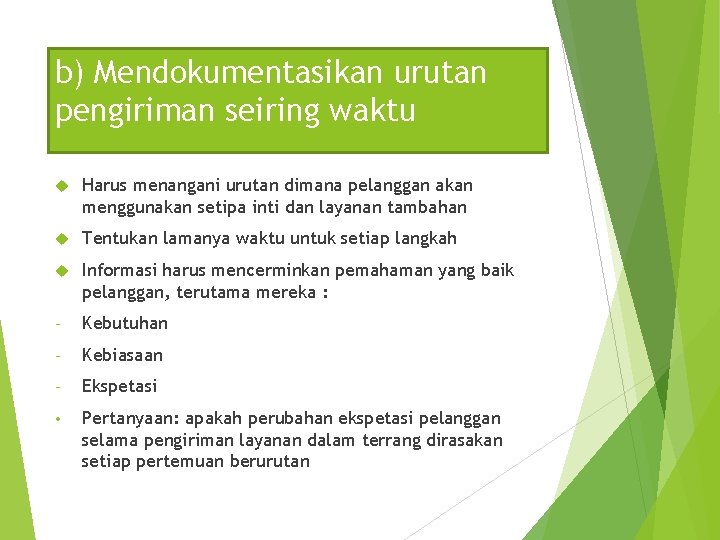 b) Mendokumentasikan urutan pengiriman seiring waktu

Harus menangani urutan dimana pelanggan akan menggunakan setipa inti dan layanan tambahan

Tentukan lamanya waktu untuk setiap langkah

Informasi harus mencerminkan pemahaman yang baik pelanggan, terutama mereka :

- Kebutuhan

- Kebiasaan

- Ekspetasi

• Pertanyaan: apakah perubahan ekspetasi pelanggan selama pengiriman layanan dalam terrang dirasakan setiap pertemuan berurutan